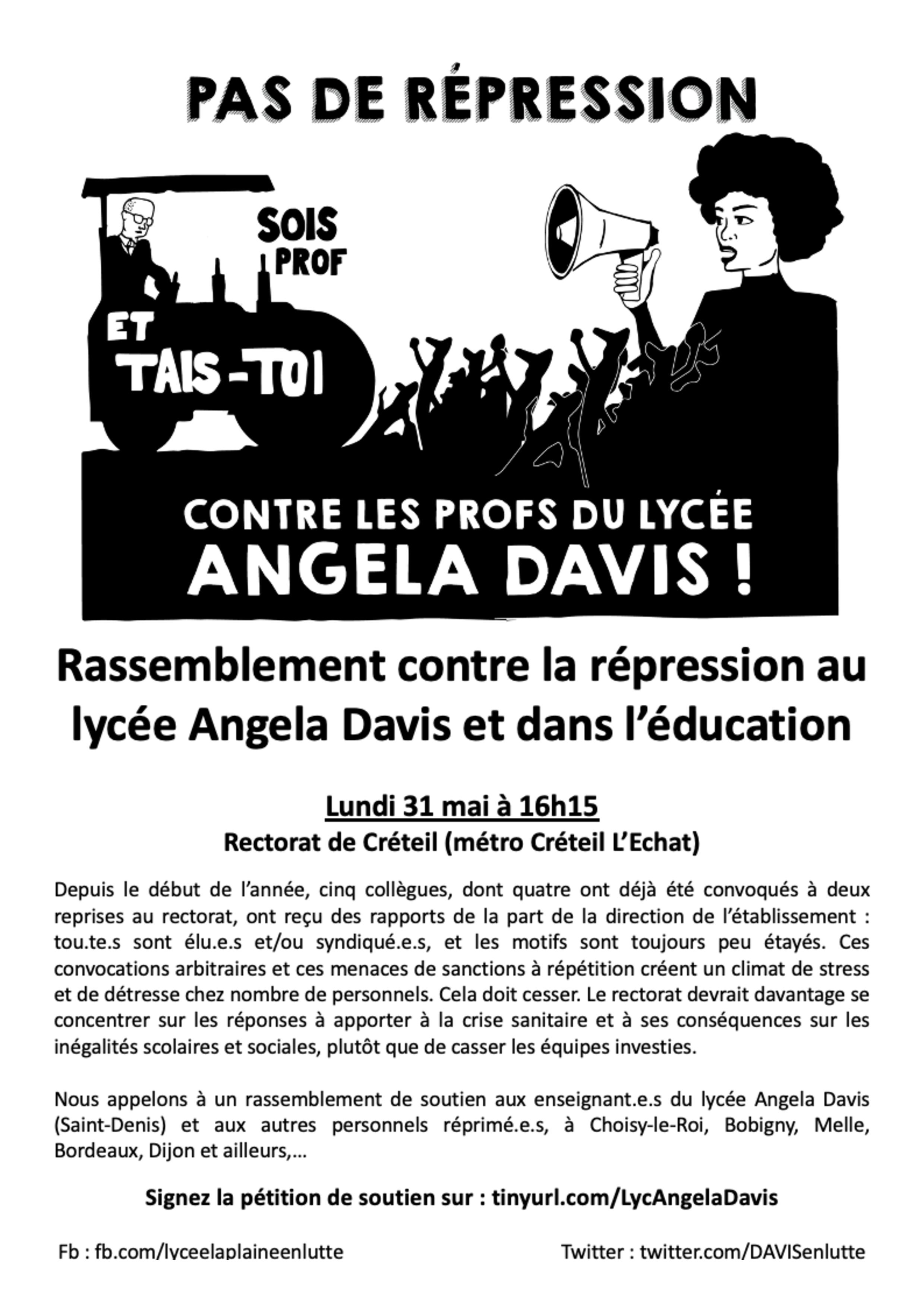 PAS DE RÉPRESSION

SOIS PROF

ET TAIS-TOI

CONTRE LES PROFS DU LYCÉE ANGELA DAVIS !

Rassemblement contre la répression au lycée Angela Davis et dans l'éducation

Lundi 31 mai à 16h15

Rectorat de Créteil (métro Créteil L'Echat)

Depuis le début de l'année, cinq collègues, dont quatre ont déjà été convoqués à deux reprises au rectorat, ont reçu des rapports de la part de la direction de l'établissement : tou.te.s sont élu.e.s et/ou syndiqué.e.s, et les motifs sont toujours peu étayés. Ces convocations arbitraires et ces menaces de sanctions à répétition créent un climat de stress et de détresse chez nombre de personnels. Cela doit cesser. Le rectorat devrait davantage se concentrer sur les réponses à apporter à la crise sanitaire et à ses conséquences sur les inégalités scolaires et sociales, plutôt que de casser les équipes investies.

Nous appelons à un rassemblement de soutien aux enseignant.e.s du lycée Angela Davis (Saint-Denis) et aux autres personnels réprimé.e.s, à Choisy-le-Roi, Bobigny, Melle, Bordeaux, Dijon et ailleurs,...

Signez la pétition de soutien sur : tinyurl.com/LycAngelaDavis

Fb : fb.com/lyceelaplaineenlutte

Twitter : twitter.com/DAVISenlutte